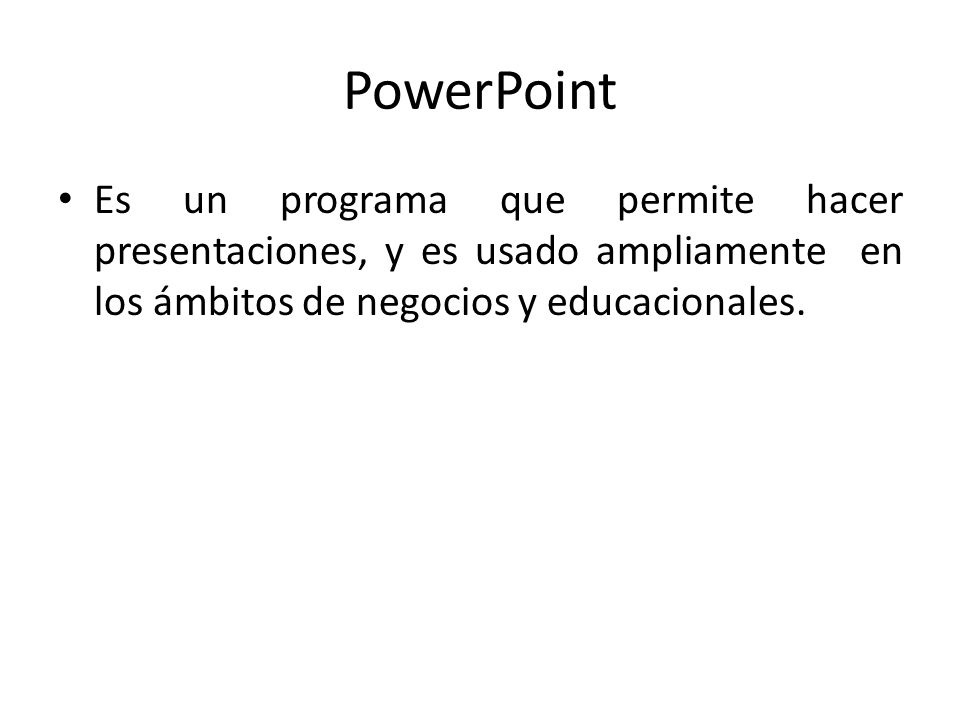 PowerPoint

• Es un programa que permite hacer presentaciones, y es usado ampliamente en los ámbitos de negocios y educacionales.